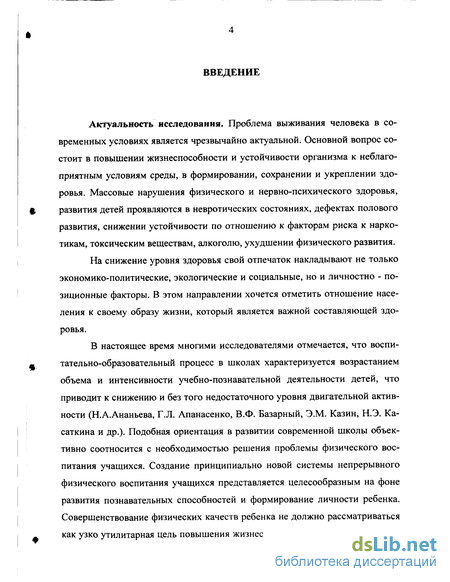 4

ВВЕДЕНИЕ

Актуальность исследования. Проблема выживания человека в современных условиях является чрезвычайно актуальной. Основной вопрос состоит в повышении жизнеспособности и устойчивости организма к неблагоприятным условиям среды, в формировании, сохранении и укреплении здоровья. Массовые нарушения физического и нервно-психического здоровья, развития детей проявляются в невротических состояниях, дефектах полового развития, снижении устойчивости по отношению к факторам риска к наркотикам, токсическим веществам, алкоголю, ухудшении физического развития.

На снижение уровня здоровья свой отпечаток накладывают не только экономико-политические, экологические и социальные, но и личностно - позиционные факторы. В этом направлении хочется отметить отношение населения к своему образу жизни, который является важной составляющей здоровья.

В настоящее время многими исследователями отмечается, что воспитательно-образовательный процесс в школах характеризуется возрастанием объема и интенсивности учебно-познавательной деятельности детей, что приводит к снижению и без того недостаточного уровня двигательной активности (Н.А.Ананьева, Г.Л. Апанасенко, В.Ф. Базарный, Э.М. Казин, Н.Э. Касаткина и др.). Подобная ориентация в развитии современной школы объективно соотносится с необходимостью решения проблемы физического воспитания учащихся. Создание принципиально новой системы непрерывного физического воспитания учащихся представляется целесообразным на фоне развития познавательных способностей и формирование личности ребенка. Совершенствование физических качеств ребенка не должно рассматриваться как узко утилитарная цель повышения жизнес

dsLib.net
библиотека диссертаций